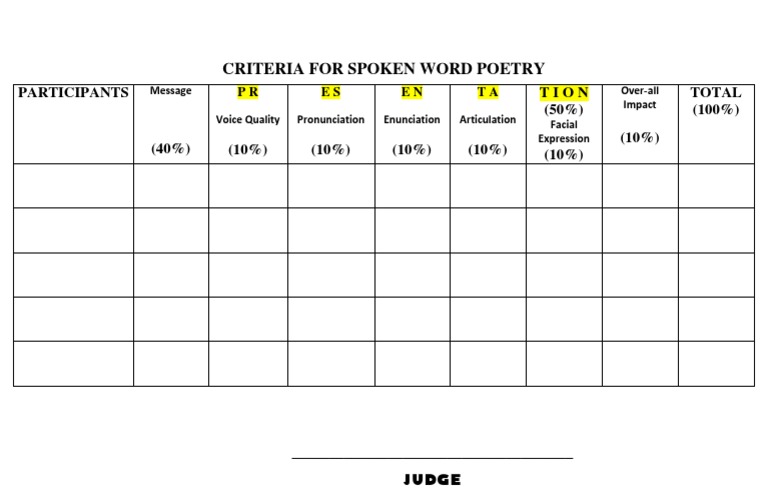 CRITERIA FOR SPOKEN WORD POETRY

| PARTICIPANTS | Message (40%) | P R Voice Quality (10%) | E S Pronunciation (10%) | E N Enunciation (10%) | T A Articulation (10%) | T I O N (50%) Facial Expression (10%) | Over-all Impact (10%) | TOTAL (100%) |
|---|---|---|---|---|---|---|---|---|
| | | | | | | | | |
| | | | | | | | | |
| | | | | | | | | |
| | | | | | | | | |
| | | | | | | | | |

JUDGE